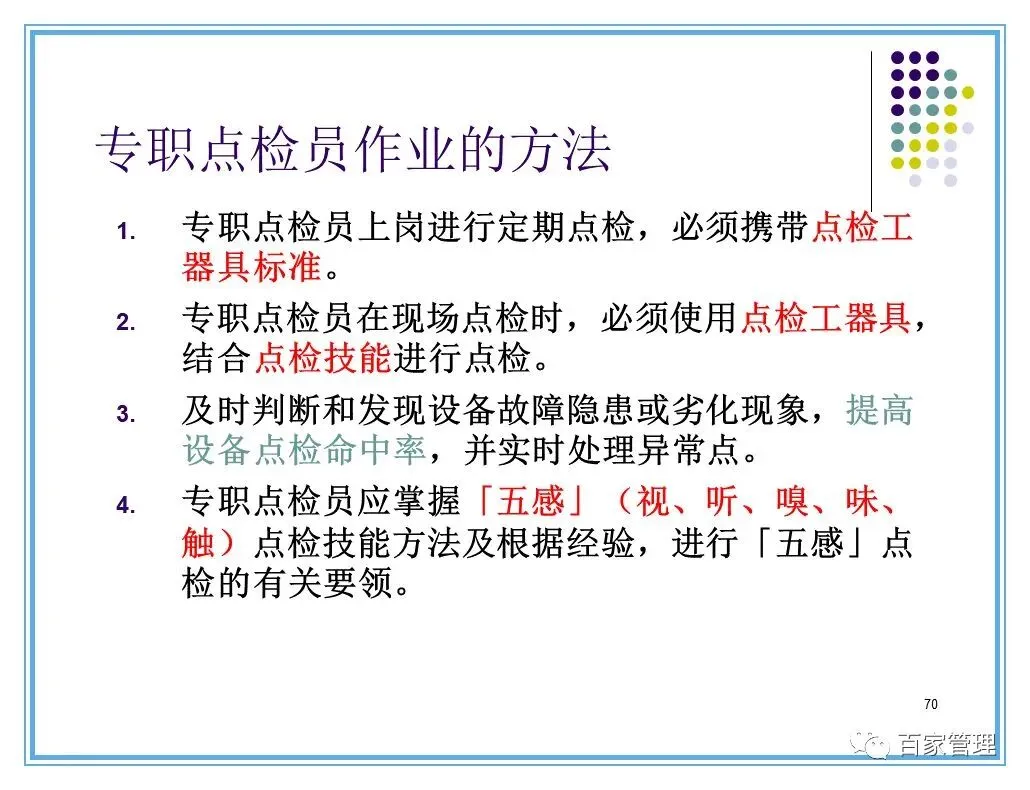 专职点检员作业的方法

1. 专职点检员上岗进行定期点检，必须携带点检工器具标准。

2. 专职点检员在现场点检时，必须使用点检工器具，结合点检技能进行点检。

3. 及时判断和发现设备故障隐患或劣化现象，提高设备点检命中率，并实时处理异常点。

4. 专职点检员应掌握「五感」（视、听、嗅、味、触）点检技能方法及根据经验，进行「五感」点检的有关要领。

70

百家管理